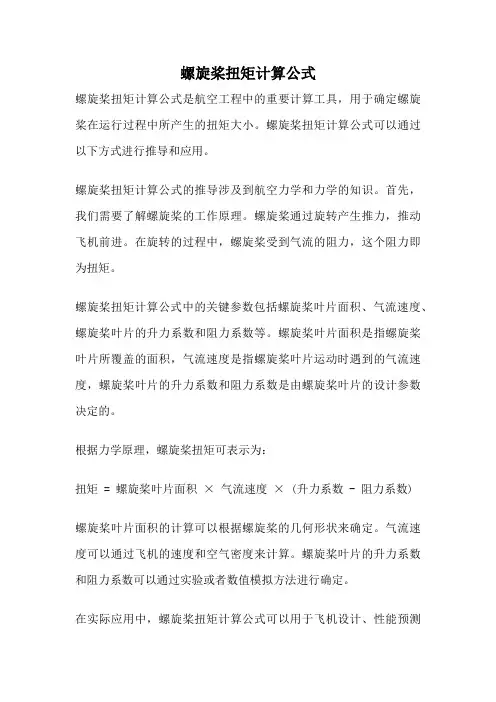 螺旋桨扭矩计算公式

螺旋桨扭矩计算公式是航空工程中的重要计算工具，用于确定螺旋桨在运行过程中所产生的扭矩大小。螺旋桨扭矩计算公式可以通过以下方式进行推导和应用。

螺旋桨扭矩计算公式的推导涉及到航空力学和力学的知识。首先，我们需要了解螺旋桨的工作原理。螺旋桨通过旋转产生推力，推动飞机前进。在旋转的过程中，螺旋桨受到气流的阻力，这个阻力即为扭矩。

螺旋桨扭矩计算公式中的关键参数包括螺旋桨叶片面积、气流速度、螺旋桨叶片的升力系数和阻力系数等。螺旋桨叶片面积是指螺旋桨叶片所覆盖的面积，气流速度是指螺旋桨叶片运动时遇到的气流速度，螺旋桨叶片的升力系数和阻力系数是由螺旋桨叶片的设计参数决定的。

根据力学原理，螺旋桨扭矩可表示为：

扭矩 = 螺旋桨叶片面积 × 气流速度 ×（升力系数 - 阻力系数）

螺旋桨叶片面积的计算可以根据螺旋桨的几何形状来确定。气流速度可以通过飞机的速度和空气密度来计算。螺旋桨叶片的升力系数和阻力系数可以通过实验或者数值模拟方法进行确定。

在实际应用中，螺旋桨扭矩计算公式可以用于飞机设计、性能预测